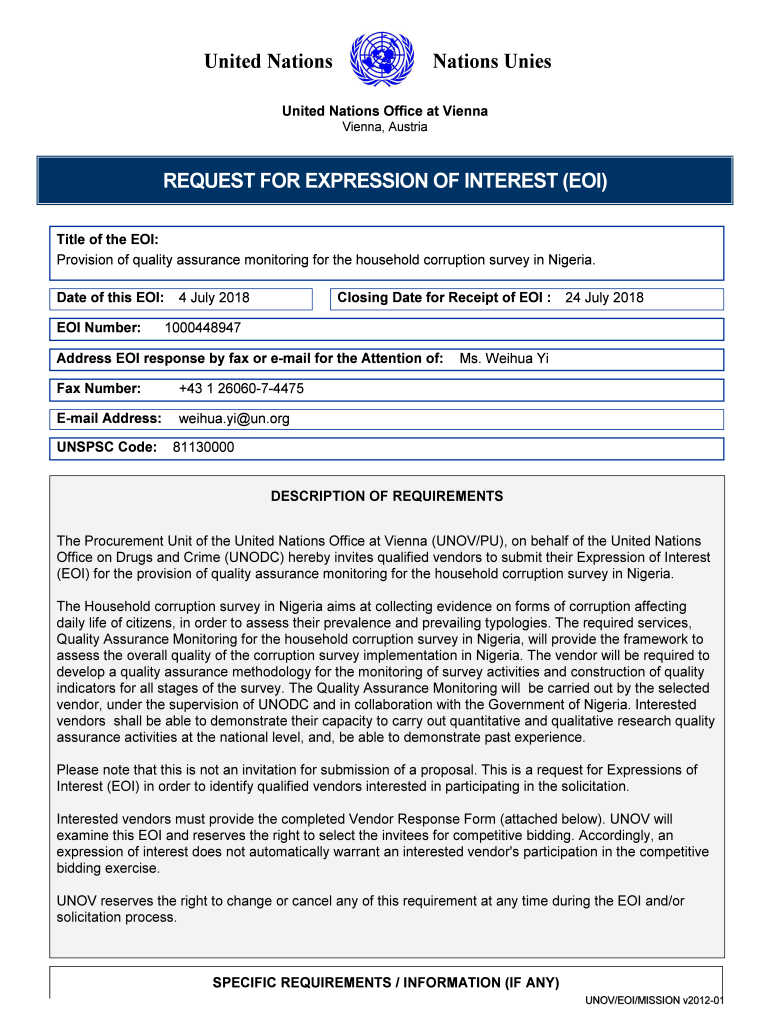 United Nations Nations Unies

United Nations Office at Vienna
Vienna, Austria

REQUEST FOR EXPRESSION OF INTEREST (EOI)

Title of the EOI:
Provision of quality assurance monitoring for the household corruption survey in Nigeria.

Date of this EOI: 4 July 2018

Closing Date for Receipt of EOI : 24 July 2018

EOI Number: 1000448947

Address EOI response by fax or e-mail for the Attention of: Ms. Weihua Yi

Fax Number: +43 1 26060-7-4475

E-mail Address: weihua.yi@un.org

UNSPSC Code: 81130000

DESCRIPTION OF REQUIREMENTS

The Procurement Unit of the United Nations Office at Vienna (UNOV/PU), on behalf of the United Nations Office on Drugs and Crime (UNODC) hereby invites qualified vendors to submit their Expression of Interest (EOI) for the provision of quality assurance monitoring for the household corruption survey in Nigeria.

The Household corruption survey in Nigeria aims at collecting evidence on forms of corruption affecting daily life of citizens, in order to assess their prevalence and prevailing typologies. The required services, Quality Assurance Monitoring for the household corruption survey in Nigeria, will provide the framework to assess the overall quality of the corruption survey implementation in Nigeria. The vendor will be required to develop a quality assurance methodology for the monitoring of survey activities and construction of quality indicators for all stages of the survey. The Quality Assurance Monitoring will be carried out by the selected vendor, under the supervision of UNODC and in collaboration with the Government of Nigeria. Interested vendors shall be able to demonstrate their capacity to carry out quantitative and qualitative research quality assurance activities at the national level, and, be able to demonstrate past experience.

Please note that this is not an invitation for submission of a proposal. This is a request for Expressions of Interest (EOI) in order to identify qualified vendors interested in participating in the solicitation.

Interested vendors must provide the completed Vendor Response Form (attached below). UNOV will examine this EOI and reserves the right to select the invitees for competitive bidding. Accordingly, an expression of interest does not automatically warrant an interested vendor's participation in the competitive bidding exercise.

UNOV reserves the right to change or cancel any of this requirement at any time during the EOI and/or solicitation process.

SPECIFIC REQUIREMENTS / INFORMATION (IF ANY)

UNOV/EOI/MISSION v2012-01